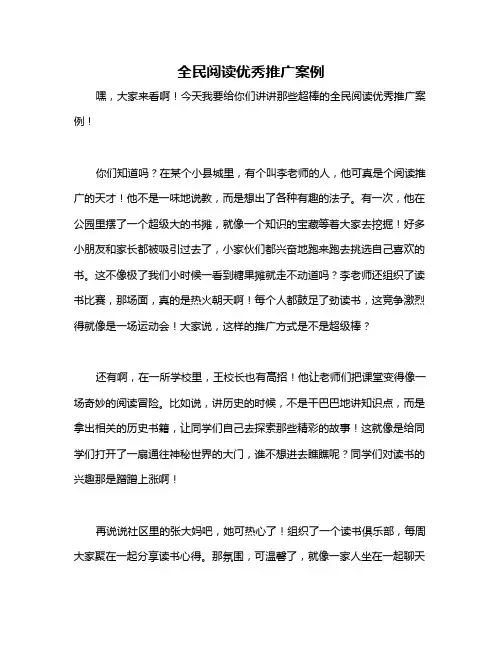 全民阅读优秀推广案例

嘿，大家来看啊！今天我要给你们讲讲那些超棒的全民阅读优秀推广案例！

你们知道吗？在某个小县城里，有个叫李老师的人，他可真是个阅读推广的天才！他不是一味地说教，而是想出了各种有趣的法子。有一次，他在公园里摆了一个超级大的书摊，就像一个知识的宝藏等着大家去挖掘！好多小朋友和家长都被吸引过去了，小家伙们都兴奋地跑来跑去挑选自己喜欢的书。这不像极了我们小时候一看到糖果摊就走不动道吗？李老师还组织了读书比赛，那场面，真的是热火朝天啊！每个人都鼓足了劲读书，这竞争激烈得就像是一场运动会！大家说，这样的推广方式是不是超级棒？

还有啊，在一所学校里，王校长也有高招！他让老师们把课堂变得像一场奇妙的阅读冒险。比如说，讲历史的时候，不是干巴巴地讲知识点，而是拿出相关的历史书籍，让同学们自己去探索那些精彩的故事！这就像是给同学们打开了一扇通往神秘世界的大门，谁不想进去瞧瞧呢？同学们对读书的兴趣那是蹭蹭上涨啊！

再说说社区里的张大妈吧，她可热心了！组织了一个读书俱乐部，每周大家聚在一起分享读书心得。那氛围，可温馨了，就像一家人坐在一起聊天